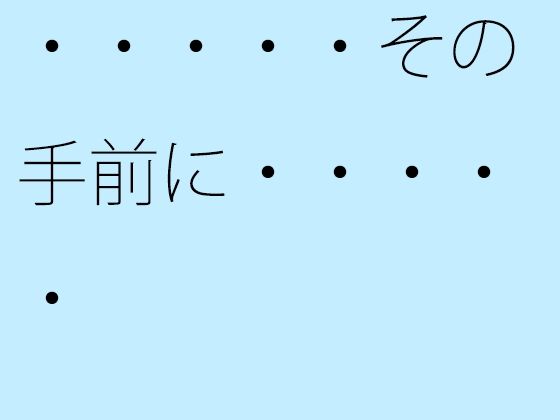 ・・・・・その手前に・・・・・